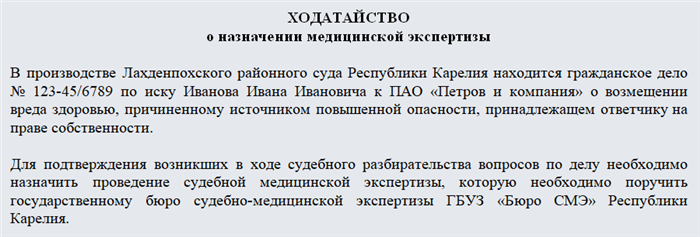 ХОДАТАЙСТВО
о назначении медицинской экспертизы

В производстве Лахденпохского районного суда Республики Карелия находится гражданское дело № 123-45/6789 по иску Иванова Ивана Ивановича к ПАО «Петров и компания» о возмещении вреда здоровью, причиненному источником повышенной опасности, принадлежащем ответчику на праве собственности.

Для подтверждения возникших в ходе судебного разбирательства вопросов по делу необходимо назначить проведение судебной медицинской экспертизы, которую необходимо поручить государственному бюро судебно-медицинской экспертизы ГБУЗ «Бюро СМЭ» Республики Карелия.